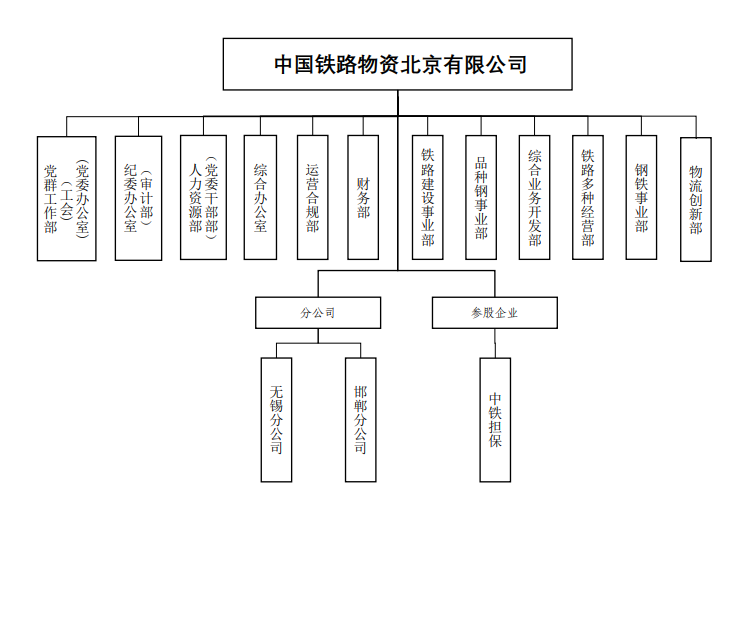 中国铁路物资北京有限公司

党群工作部（党委办公室）（工会）

纪委办公室（审计部）

人力资源部（党委干部部）

综合办公室

运营合规部

财务部

铁路建设事业部

品种钢事业部

综合业务开发部

铁路多种经营部

钢铁事业部

物流创新部

分公司

参股企业

无锡分公司

邯郸分公司

中铁担保